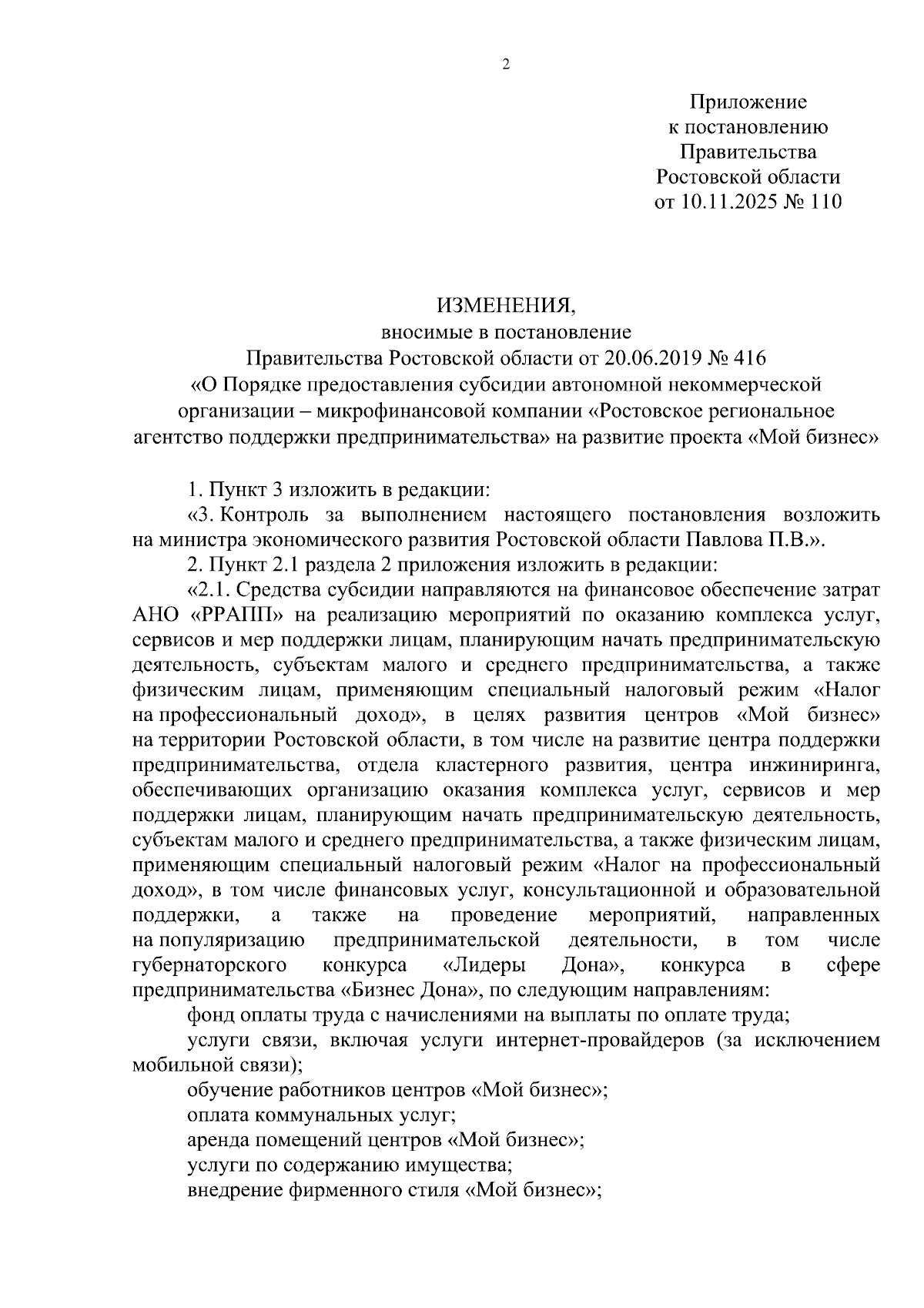 2

Приложение
к постановлению
Правительства
Ростовской области
от 10.11.2025 № 110

ИЗМЕНЕНИЯ,
вносимые в постановление
Правительства Ростовской области от 20.06.2019 № 416
«О Порядке предоставления субсидии автономной некоммерческой организации – микрофинансовой компании «Ростовское региональное агентство поддержки предпринимательства» на развитие проекта «Мой бизнес»

1. Пункт 3 изложить в редакции:
«3. Контроль за выполнением настоящего постановления возложить на министра экономического развития Ростовской области Павлова П.В.».
2. Пункт 2.1 раздела 2 приложения изложить в редакции:
«2.1. Средства субсидии направляются на финансовое обеспечение затрат АНО «РРАПП» на реализацию мероприятий по оказанию комплекса услуг, сервисов и мер поддержки лицам, планирующим начать предпринимательскую деятельность, субъектам малого и среднего предпринимательства, а также физическим лицам, применяющим специальный налоговый режим «Налог на профессиональный доход», в целях развития центров «Мой бизнес» на территории Ростовской области, в том числе на развитие центра поддержки предпринимательства, отдела кластерного развития, центра инжиниринга, обеспечивающих организацию оказания комплекса услуг, сервисов и мер поддержки лицам, планирующим начать предпринимательскую деятельность, субъектам малого и среднего предпринимательства, а также физическим лицам, применяющим специальный налоговый режим «Налог на профессиональный доход», в том числе финансовых услуг, консультационной и образовательной поддержки, а также на проведение мероприятий, направленных на популяризацию предпринимательской деятельности, в том числе губернаторского конкурса «Лидеры Дона», конкурса в сфере предпринимательства «Бизнес Дона», по следующим направлениям:
фонд оплаты труда с начислениями на выплаты по оплате труда;
услуги связи, включая услуги интернет-провайдеров (за исключением мобильной связи);
обучение работников центров «Мой бизнес»;
оплата коммунальных услуг;
аренда помещений центров «Мой бизнес»;
услуги по содержанию имущества;
внедрение фирменного стиля «Мой бизнес»;